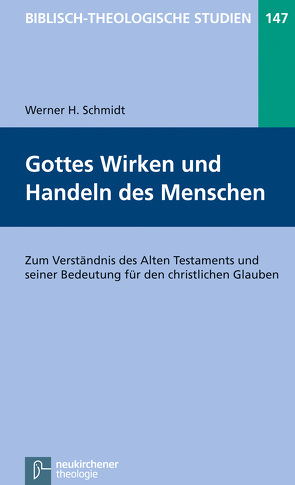 BIBLISCH-THEOLOGISCHE STUDIEN 147

Werner H. Schmidt

Gottes Wirken und Handeln des Menschen

Zum Verständnis des Alten Testaments und seiner Bedeutung für den christlichen Glauben

neukirchener theologie